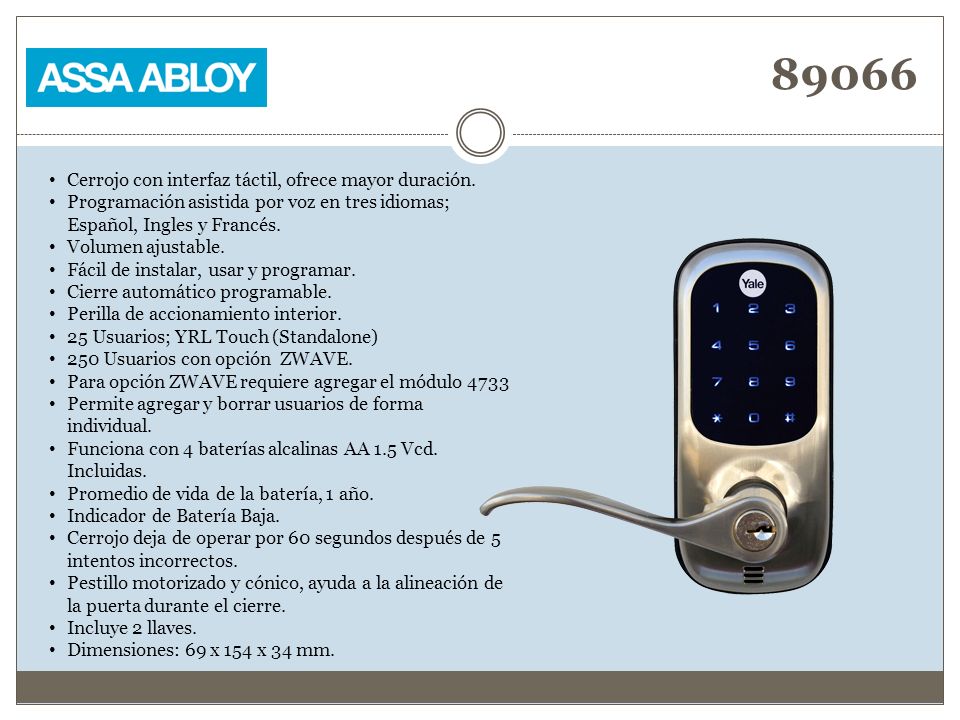 ASSA ABLOY

89066

• Cerrojo con interfaz táctil, ofrece mayor duración.
• Programación asistida por voz en tres idiomas; Español, Ingles y Francés.
• Volumen ajustable.
• Fácil de instalar, usar y programar.
• Cierre automático programable.
• Perilla de accionamiento interior.
• 25 Usuarios; YRL Touch (Standalone)
• 250 Usuarios con opción ZWAVE.
• Para opción ZWAVE requiere agregar el módulo 4733
• Permite agregar y borrar usuarios de forma individual.
• Funciona con 4 baterías alcalinas AA 1.5 Vcd. Incluidas.
• Promedio de vida de la batería, 1 año.
• Indicador de Batería Baja.
• Cerrojo deja de operar por 60 segundos después de 5 intentos incorrectos.
• Pestillo motorizado y cónico, ayuda a la alineación de la puerta durante el cierre.
• Incluye 2 llaves.
• Dimensiones: 69 x 154 x 34 mm.

Yale
1 2 3
4 5 6
7 8 9
* 0 #